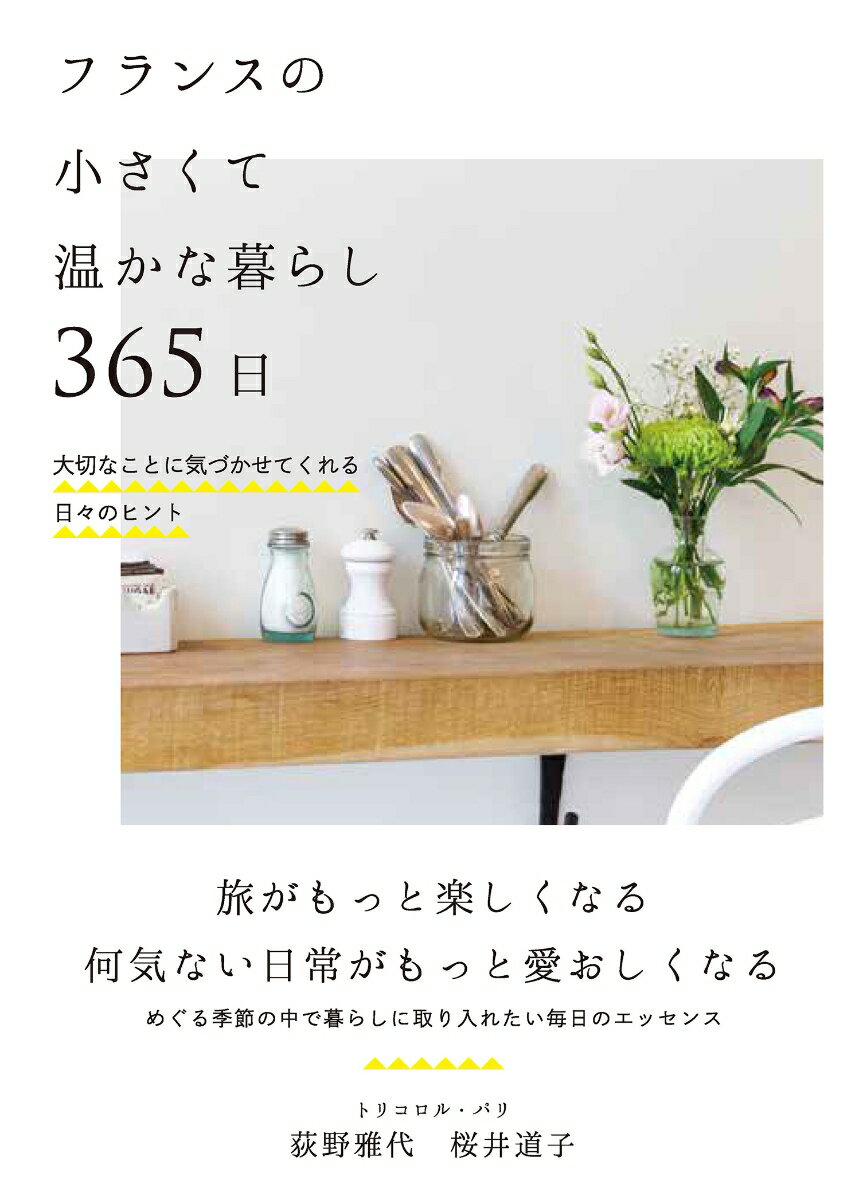 フランスの
小さくて
温かな暮らし
365日

大切なことに気づかせてくれる
日々のヒント

旅がもっと楽しくなる
何気ない日常がもっと愛おしくなる
めぐる季節の中で暮らしに取り入れたい毎日のエッセンス

トリコロル・パリ
荻野雅代　桜井道子